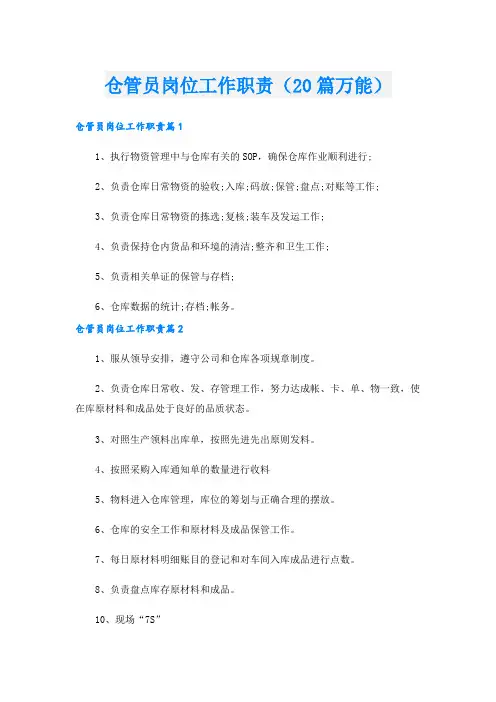 仓管员岗位工作职责（20篇万能）

仓管员岗位工作职责篇1

1、执行物资管理中与仓库有关的SOP，确保仓库作业顺利进行;

2、负责仓库日常物资的验收;入库;码放;保管;盘点;对账等工作;

3、负责仓库日常物资的拣选;复核;装车及发运工作;

4、负责保持仓内货品和环境的清洁;整齐和卫生工作;

5、负责相关单证的保管与存档;

6、仓库数据的统计;存档;帐务。

仓管员岗位工作职责篇2

1、服从领导安排，遵守公司和仓库各项规章制度。

2、负责仓库日常收、发、存管理工作，努力达成帐、卡、单、物一致，使在库原材料和成品处于良好的品质状态。

3、对照生产领料出库单，按照先进先出原则发料。

4、按照采购入库通知单的数量进行收料

5、物料进入仓库管理，库位的筹划与正确合理的摆放。

6、仓库的安全工作和原材料及成品保管工作。

7、每日原材料明细账目的登记和对车间入库成品进行点数。

8、负责盘点库存原材料和成品。

10、现场“7S”